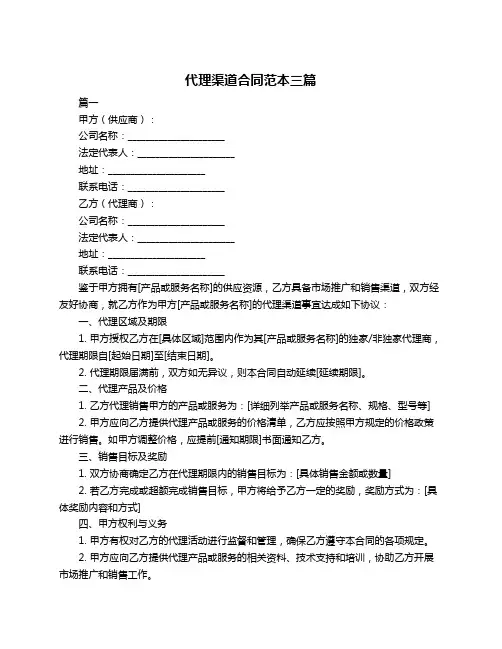 代理渠道合同范本三篇

篇一

甲方（供应商）：

公司名称：____________________

法定代表人：____________________

地址：____________________

联系电话：____________________

乙方（代理商）：

公司名称：____________________

法定代表人：____________________

地址：____________________

联系电话：____________________

鉴于甲方拥有[产品或服务名称]的供应资源，乙方具备市场推广和销售渠道，双方经友好协商，就乙方作为甲方[产品或服务名称]的代理渠道事宜达成如下协议：

一、代理区域及期限

1. 甲方授权乙方在[具体区域]范围内作为其[产品或服务名称]的独家/非独家代理商，代理期限自[起始日期]至[结束日期]。

2. 代理期限届满前，双方如无异议，则本合同自动延续[延续期限]。

二、代理产品及价格

1. 乙方代理销售甲方的产品或服务为：[详细列举产品或服务名称、规格、型号等]

2. 甲方应向乙方提供代理产品或服务的价格清单，乙方应按照甲方规定的价格政策进行销售。如甲方调整价格，应提前[通知期限]书面通知乙方。

三、销售目标及奖励

1. 双方协商确定乙方在代理期限内的销售目标为：[具体销售金额或数量]

2. 若乙方完成或超额完成销售目标，甲方将给予乙方一定的奖励，奖励方式为：[具体奖励内容和方式]

四、甲方权利与义务

1. 甲方有权对乙方的代理活动进行监督和管理，确保乙方遵守本合同的各项规定。

2. 甲方应向乙方提供代理产品或服务的相关资料、技术支持和培训，协助乙方开展市场推广和销售工作。